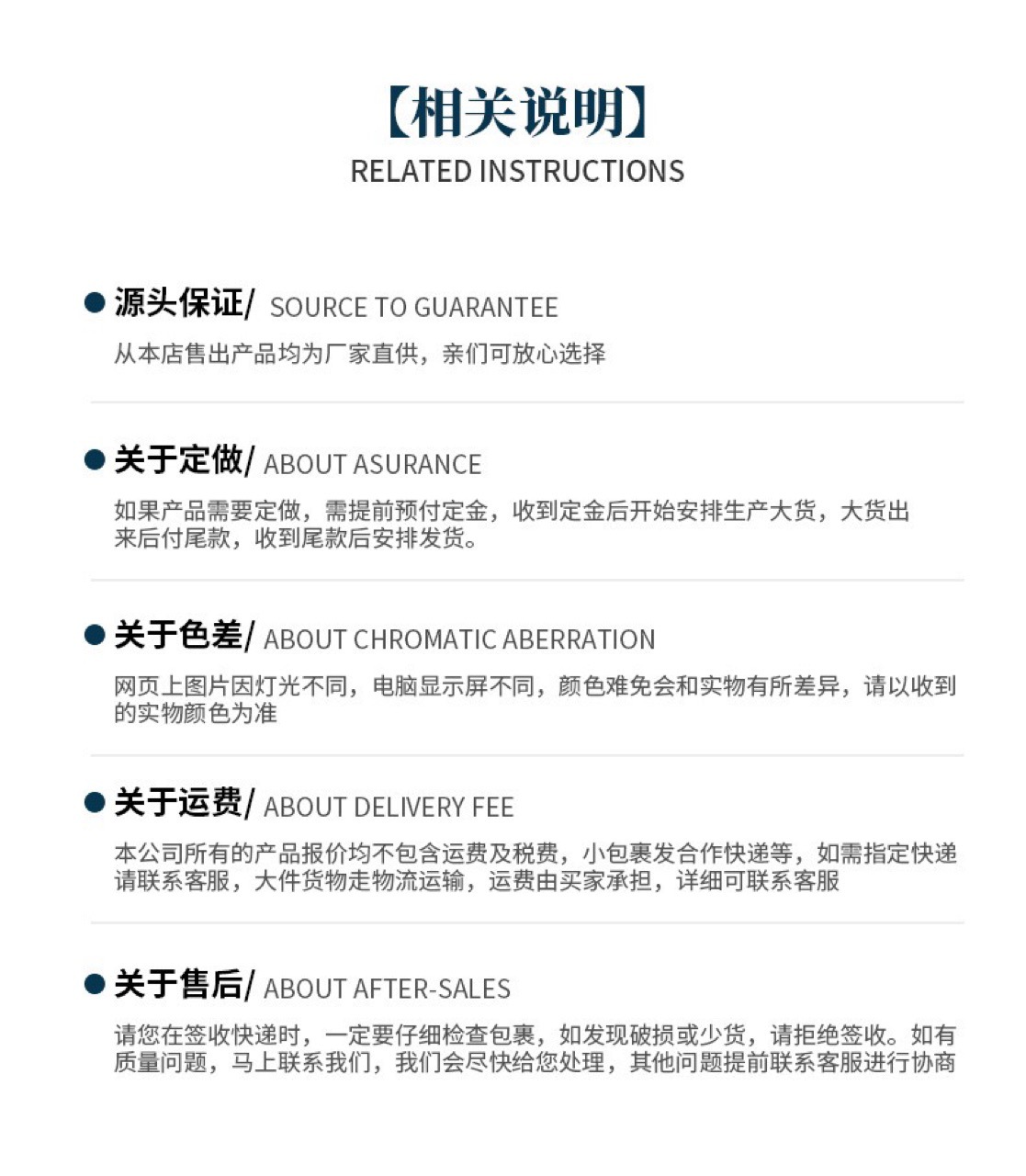 【相关说明】
RELATED INSTRUCTIONS

源头保证/ SOURCE TO GUARANTEE
从本店售出产品均为厂家直供，亲们可放心选择

关于定做/ ABOUT ASURANCE
如果产品需要定做，需提前预付定金，收到定金后开始安排生产大货，大货出来后付尾款，收到尾款后安排发货。

关于色差/ ABOUT CHROMATIC ABERRATION
网页上图片因灯光不同，电脑显示屏不同，颜色难免会和实物有所差异，请以收到的实物颜色为准

关于运费/ ABOUT DELIVERY FEE
本公司所有的产品报价均不包含运费及税费，小包裹发合作快递等，如需指定快递请联系客服，大件货物走物流运输，运费由买家承担，详细可联系客服

关于售后/ ABOUT AFTER-SALES
请您在签收快递时，一定要仔细检查包裹，如发现破损或少货，请拒绝签收。如有质量问题，马上联系我们，我们会尽快给您处理，其他问题提前联系客服进行协商